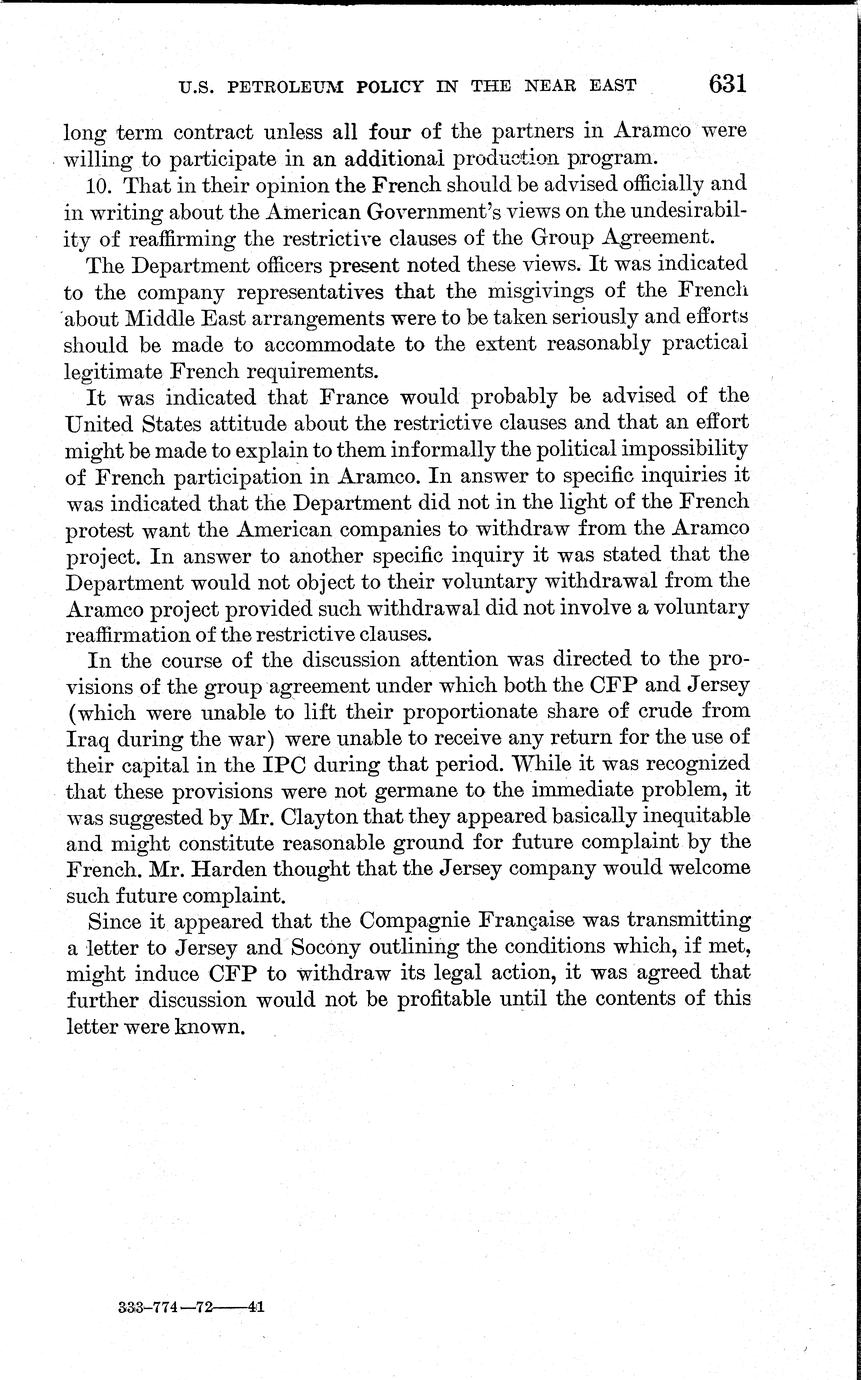 U.S. PETROLEUM POLICY IN THE NEAR EAST 631

long term contract unless all four of the partners in Aramco were willing to participate in an additional production program.

10. That in their opinion the French should be advised officially and in writing about the American Government's views on the undesirability of reaffirming the restrictive clauses of the Group Agreement.

The Department officers present noted these views. It was indicated to the company representatives that the misgivings of the French about Middle East arrangements were to be taken seriously and efforts should be made to accommodate to the extent reasonably practical legitimate French requirements.

It was indicated that France would probably be advised of the United States attitude about the restrictive clauses and that an effort might be made to explain to them informally the political impossibility of French participation in Aramco. In answer to specific inquiries it was indicated that the Department did not in the light of the French protest want the American companies to withdraw from the Aramco project. In answer to another specific inquiry it was stated that the Department would not object to their voluntary withdrawal from the Aramco project provided such withdrawal did not involve a voluntary reaffirmation of the restrictive clauses.

In the course of the discussion attention was directed to the provisions of the group agreement under which both the CFP and Jersey (which were unable to lift their proportionate share of crude from Iraq during the war) were unable to receive any return for the use of their capital in the IPC during that period. While it was recognized that these provisions were not germane to the immediate problem, it was suggested by Mr. Clayton that they appeared basically inequitable and might constitute reasonable ground for future complaint by the French. Mr. Harden thought that the Jersey company would welcome such future complaint.

Since it appeared that the Compagnie Française was transmitting a letter to Jersey and Socony outlining the conditions which, if met, might induce CFP to withdraw its legal action, it was agreed that further discussion would not be profitable until the contents of this letter were known.

333-774—72——41